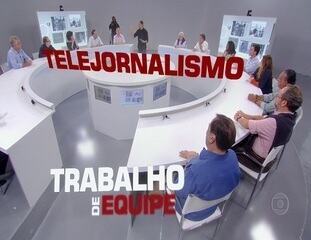 TELEJORNALISMO

TRABALHO
DE EQUIPE